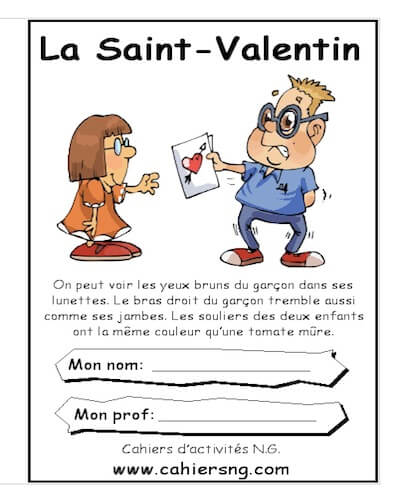 La Saint-Valentin

On peut voir les yeux bruns du garçon dans ses lunettes. Le bras droit du garçon tremble aussi comme ses jambes. Les souliers des deux enfants ont la même couleur qu'une tomate mûre.

Mon nom: ____________

Mon prof: ____________

Cahiers d'activités N.G.
www.cahiersng.com